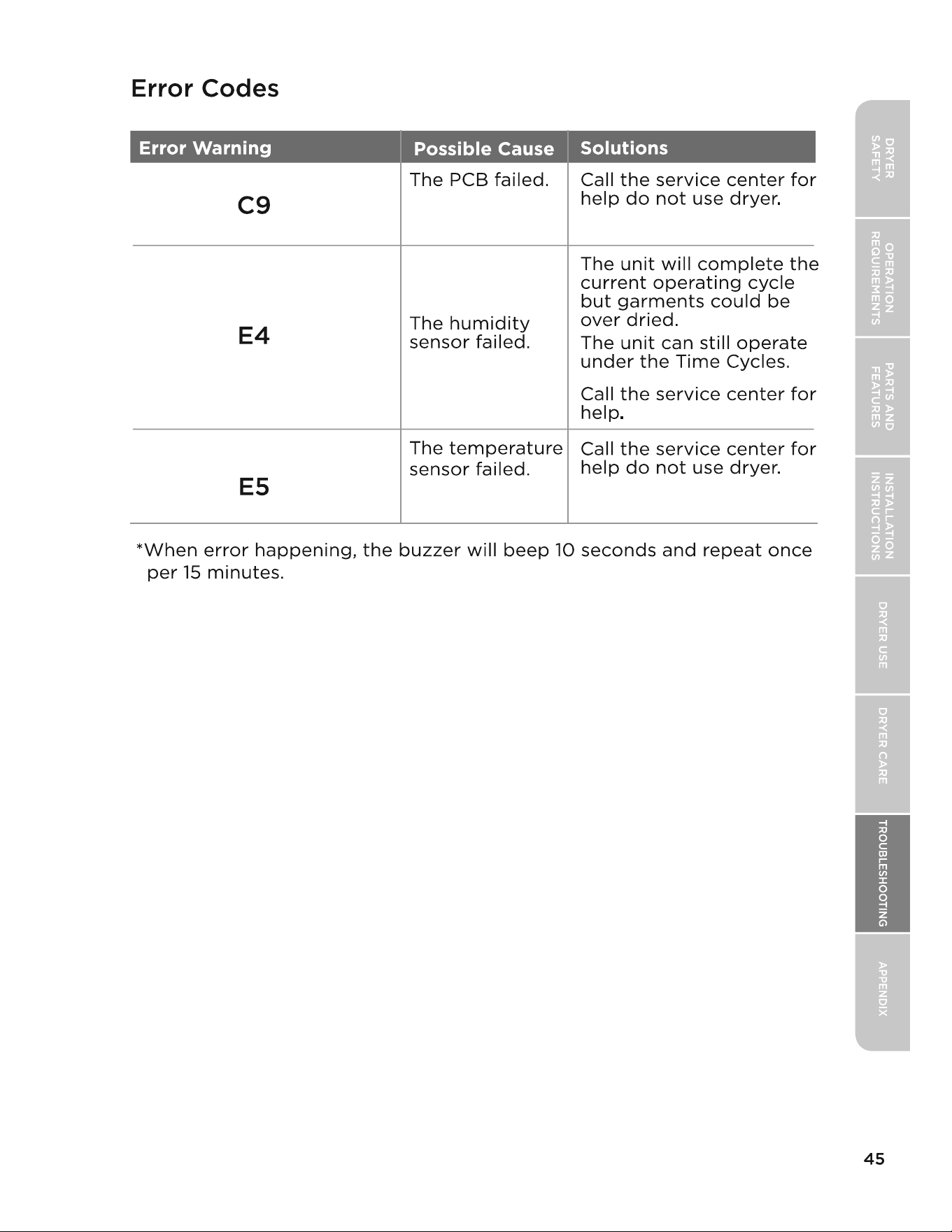 Error Codes

| Error Warning | Possible Cause | Solutions |
|---|---|---|
| C9 | The PCB failed. | Call the service center for help do not use dryer. |
| E4 | The humidity sensor failed. | The unit will complete the current operating cycle but garments could be over dried. The unit can still operate under the Time Cycles. Call the service center for help. |
| E5 | The temperature sensor failed. | Call the service center for help do not use dryer. |

*When error happening, the buzzer will beep 10 seconds and repeat once per 15 minutes.

DRYER SAFETY

OPERATION REQUIREMENTS

PARTS AND FEATURES

INSTALLATION INSTRUCTIONS

DRYER USE

DRYER CARE

TROUBLESHOOTING

APPENDIX

45